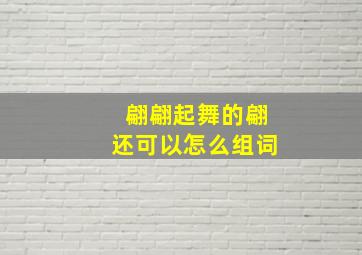 翩翩起舞的翩
还可以怎么组词